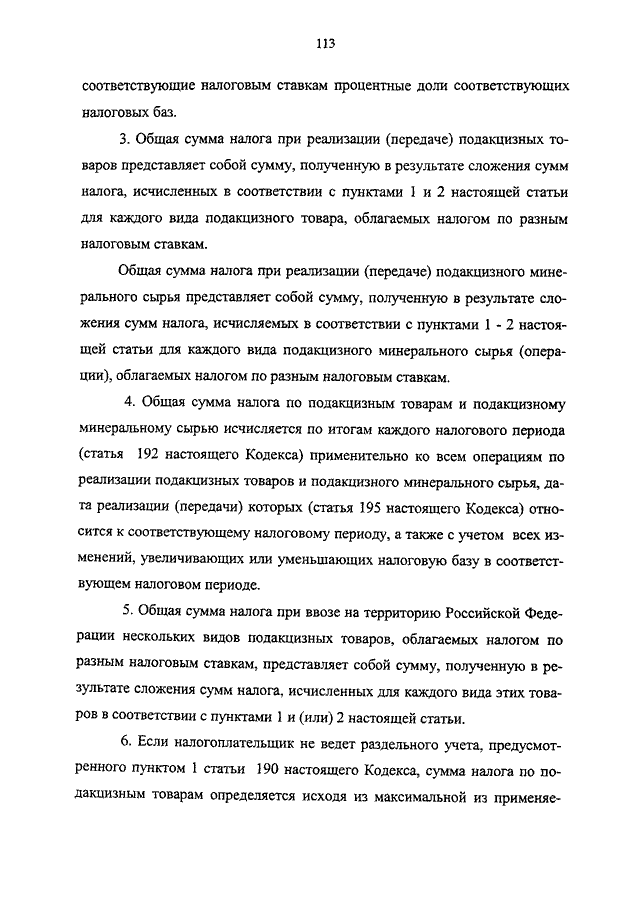 113

соответствующие налоговым ставкам процентные доли соответствующих налоговых баз.

3. Общая сумма налога при реализации (передаче) подакцизных товаров представляет собой сумму, полученную в результате сложения сумм налога, исчисленных в соответствии с пунктами 1 и 2 настоящей статьи для каждого вида подакцизного товара, облагаемых налогом по разным налоговым ставкам.

Общая сумма налога при реализации (передаче) подакцизного минерального сырья представляет собой сумму, полученную в результате сложения сумм налога, исчисляемых в соответствии с пунктами 1 - 2 настоящей статьи для каждого вида подакцизного минерального сырья (операции), облагаемых налогом по разным налоговым ставкам.

4. Общая сумма налога по подакцизным товарам и подакцизному минеральному сырью исчисляется по итогам каждого налогового периода (статья 192 настоящего Кодекса) применительно ко всем операциям по реализации подакцизных товаров и подакцизного минерального сырья, дата реализации (передачи) которых (статья 195 настоящего Кодекса) относится к соответствующему налоговому периоду, а также с учетом всех изменений, увеличивающих или уменьшающих налоговую базу в соответствующем налоговом периоде.

5. Общая сумма налога при ввозе на территорию Российской Федерации нескольких видов подакцизных товаров, облагаемых налогом по разным налоговым ставкам, представляет собой сумму, полученную в результате сложения сумм налога, исчисленных для каждого вида этих товаров в соответствии с пунктами 1 и (или) 2 настоящей статьи.

6. Если налогоплательщик не ведет раздельного учета, предусмотренного пунктом 1 статьи 190 настоящего Кодекса, сумма налога по подакцизным товарам определяется исходя из максимальной из применяе-